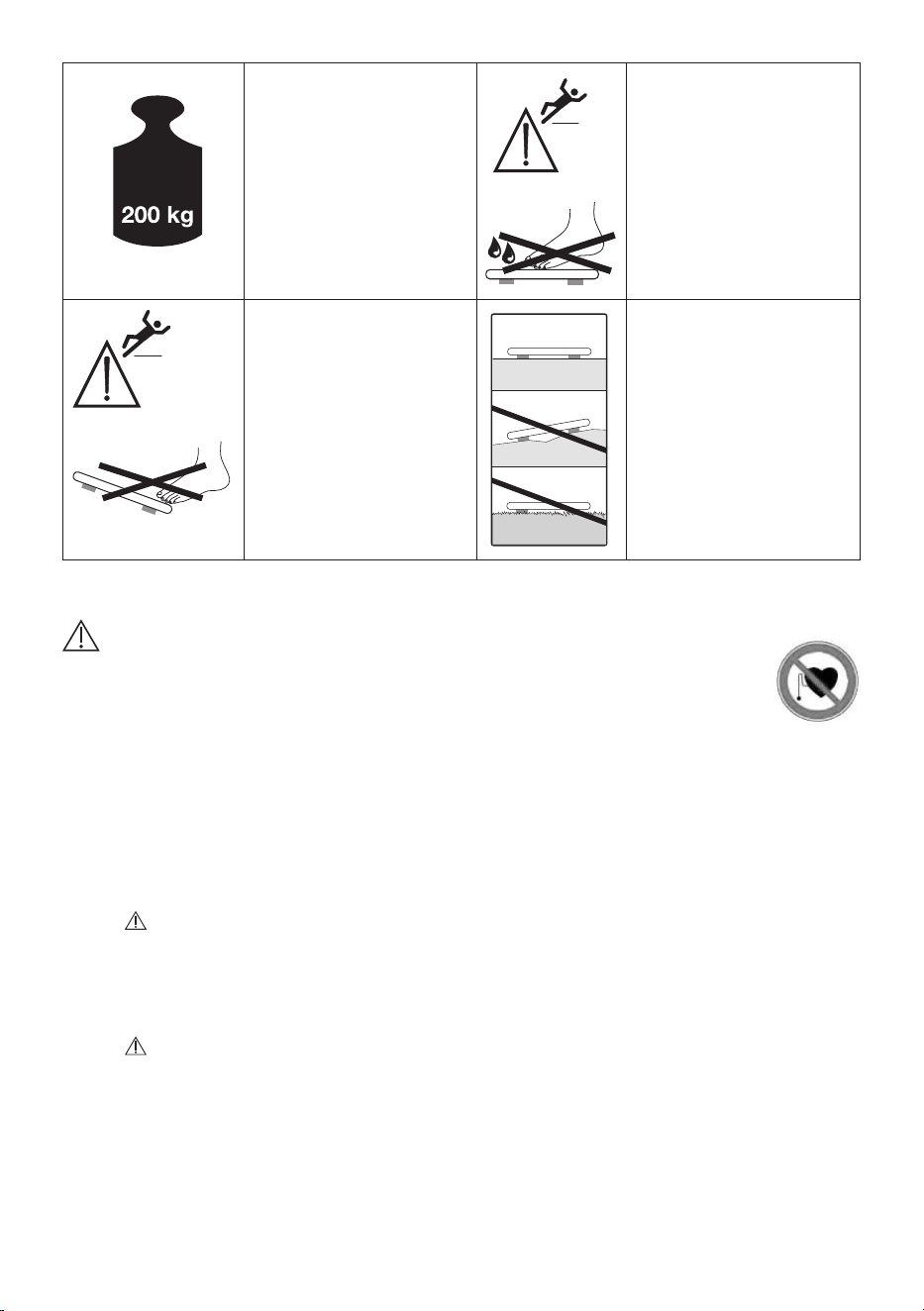 200 kg